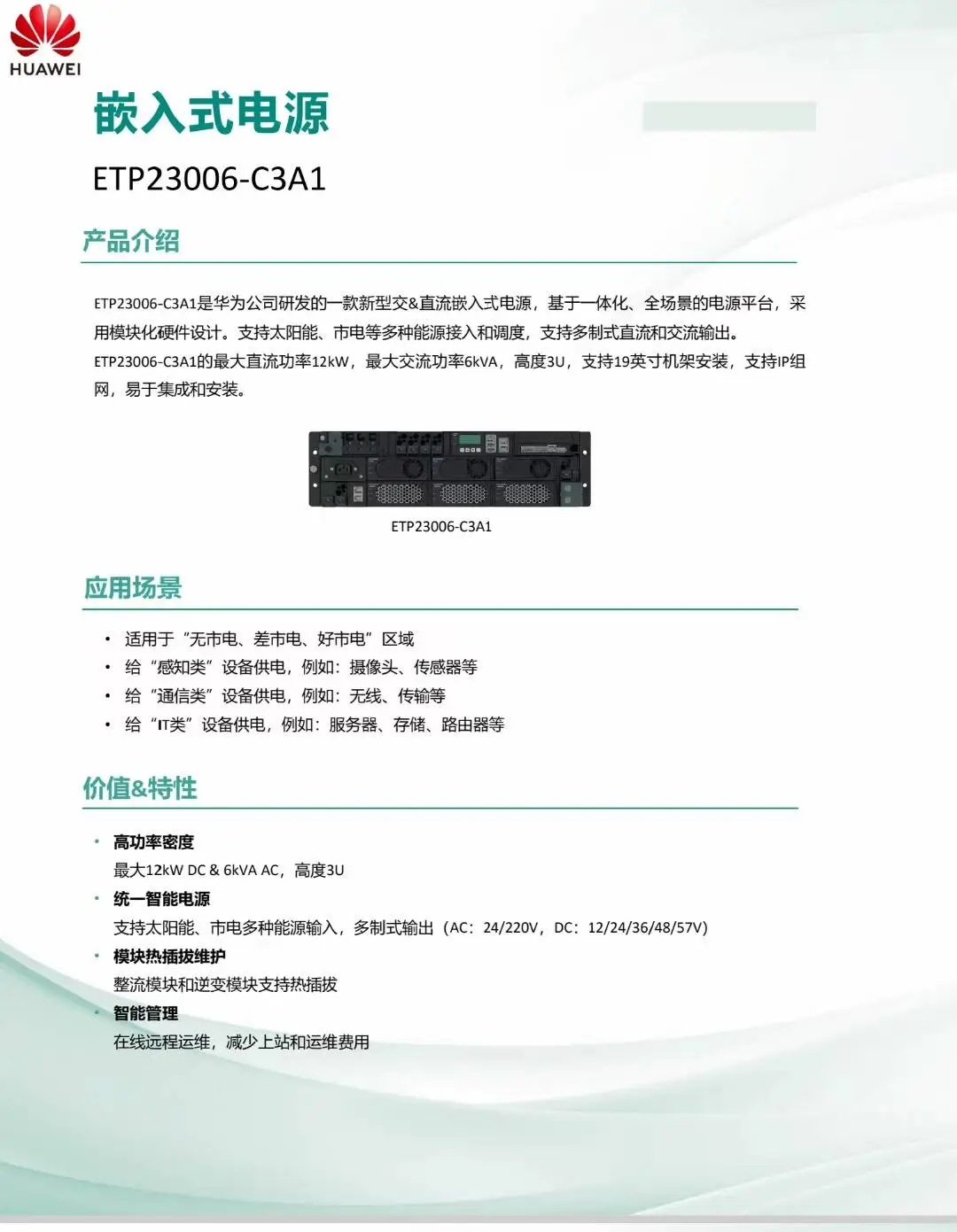 HUAWEI

嵌入式电源

ETP23006-C3A1

产品介绍

ETP23006-C3A1是华为公司研发的一款新型交&直流嵌入式电源，基于一体化、全场景的电源平台，采用模块化硬件设计。支持太阳能、市电等多种能源接入和调度，支持多制式直流和交流输出。
ETP23006-C3A1的最大直流功率12kW，最大交流功率6kVA，高度3U，支持19英寸机架安装，支持IP组网，易于集成和安装。

ETP23006-C3A1

应用场景

• 适用于“无市电、差市电、好市电”区域
• 给“感知类”设备供电，例如：摄像头、传感器等
• 给“通信类”设备供电，例如：无线、传输等
• 给“IT类”设备供电，例如：服务器、存储、路由器等

价值&特性

• 高功率密度
最大12kW DC & 6kVA AC，高度3U
• 统一智能电源
支持太阳能、市电多种能源输入，多制式输出（AC：24/220V，DC：12/24/36/48/57V）
• 模块热插拔维护
整流模块和逆变模块支持热插拔
• 智能管理
在线远程运维，减少上站和运维费用